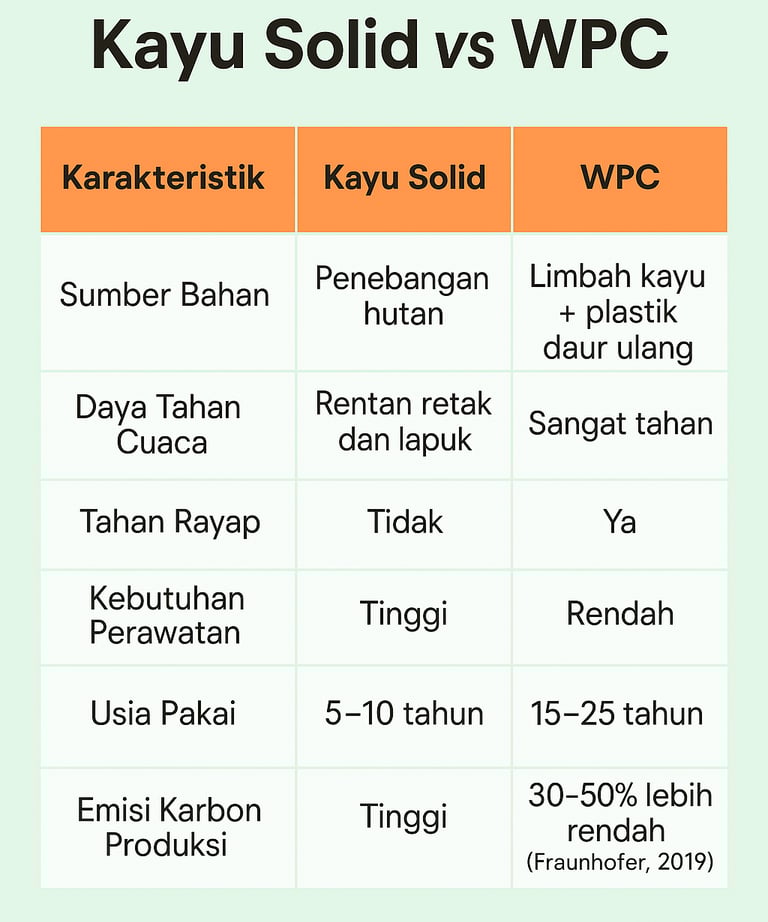 Kayu Solid vs WPC

| Karakteristik | Kayu Solid | WPC |
|---|---|---|
| Sumber Bahan | Penebangan hutan | Limbah kayu + plastik daur ulang |
| Daya Tahan Cuaca | Rentan retak dan lapuk | Sangat tahan |
| Tahan Rayap | Tidak | Ya |
| Kebutuhan Perawatan | Tinggi | Rendah |
| Usia Pakai | 5–10 tahun | 15–25 tahun |
| Emisi Karbon Produksi | Tinggi | 30–50% lebih rendah (Fraunhofer, 2019) |